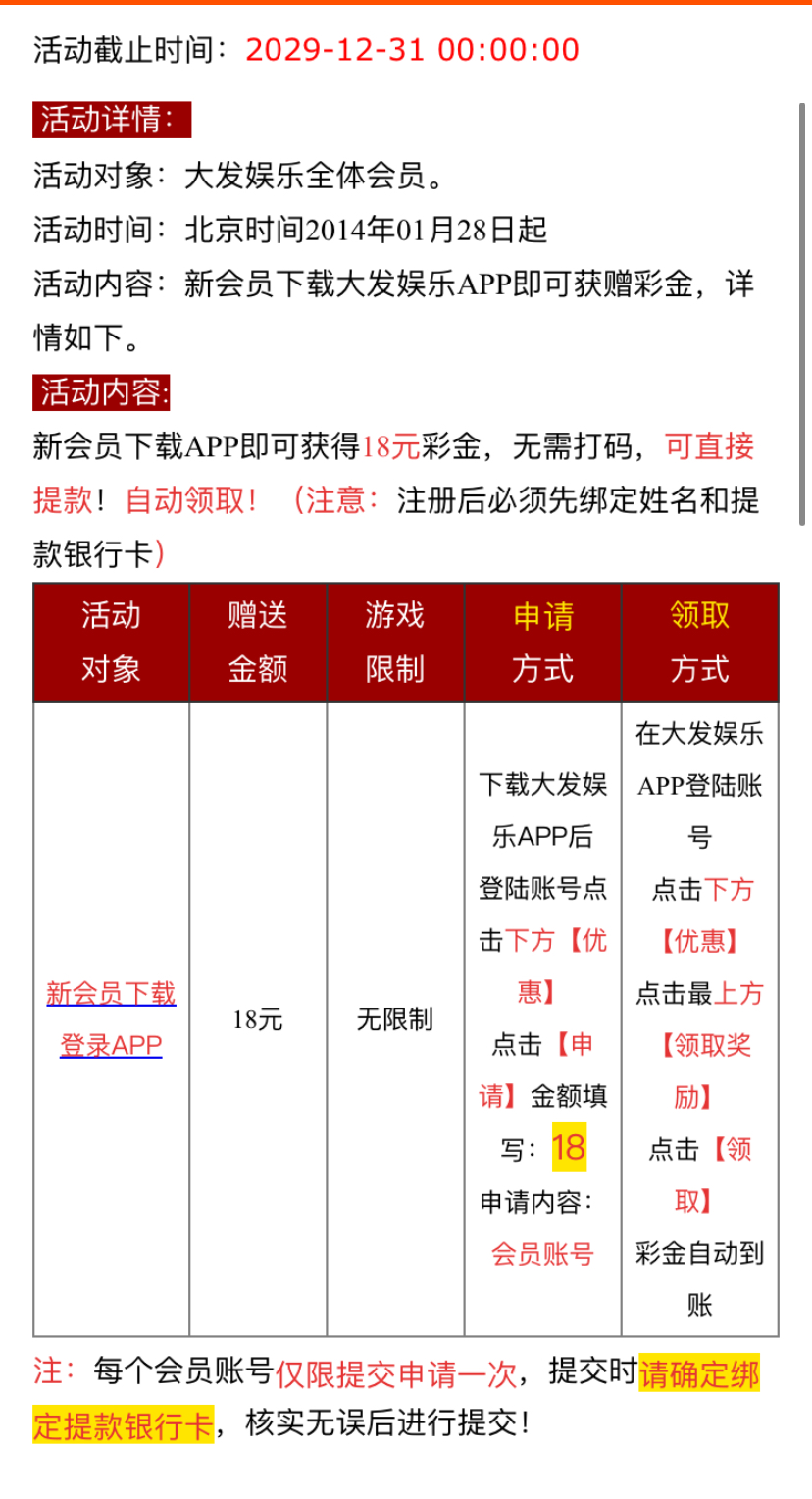 活动截止时间：2029-12-31 00:00:00

活动详情：

活动对象：大发娱乐全体会员。

活动时间：北京时间2014年01月28日起

活动内容：新会员下载大发娱乐APP即可获赠彩金，详情如下。

活动内容:

新会员下载APP即可获得18元彩金，无需打码，可直接提款！自动领取！（注意：注册后必须先绑定姓名和提款银行卡）

| 活动对象 | 赠送金额 | 游戏限制 | 申请方式 | 领取方式 |
|---|---|---|---|---|
| 新会员下载登录APP | 18元 | 无限制 | 下载大发娱乐APP后登陆账号点击下方【优惠】点击【申请】金额填写：18 申请内容：会员账号 | 在大发娱乐APP登陆账号 点击下方【优惠】点击最上方【领取奖励】点击【领取】彩金自动到账 |

注：每个会员账号仅限提交申请一次，提交时请确定绑定提款银行卡，核实无误后进行提交！